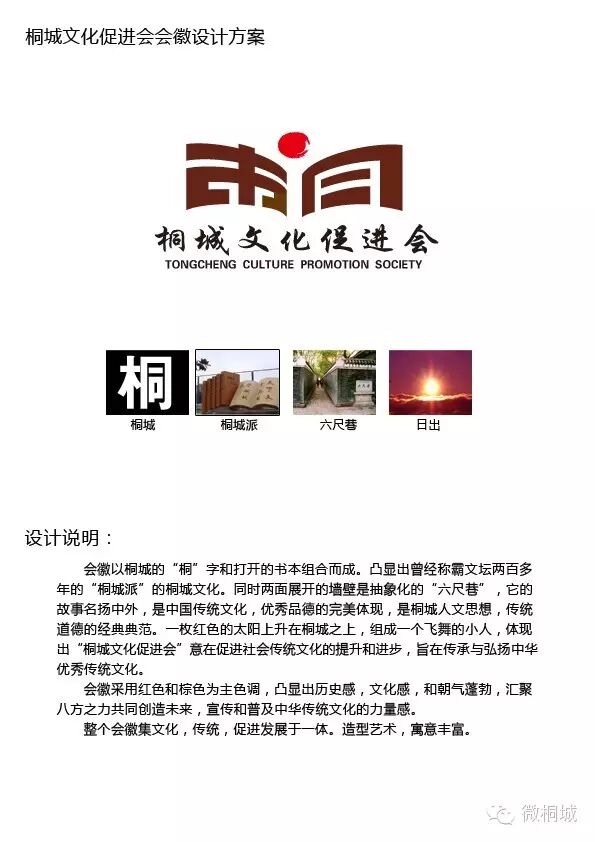 桐城文化促进会会徽设计方案

桐城文化促进会
TONGCHENG CULTURE PROMOTION SOCIETY

桐
桐城
桐城派
六尺巷
日出

设计说明：

会徽以桐城的“桐”字和打开的书本组合而成。凸显出曾经称霸文坛两百多年的“桐城派”的桐城文化。同时两面展开的墙壁是抽象化的“六尺巷”，它的故事名扬中外，是中国传统文化，优秀品德的完美体现，是桐城人文思想，传统道德的经典典范。一枚红色的太阳上升在桐城之上，组成一个飞舞的小人，体现出“桐城文化促进会”意在促进社会传统文化的提升和进步，旨在传承与弘扬中华优秀传统文化。

会徽采用红色和棕色为主色调，凸显出历史感，文化感，和朝气蓬勃，汇聚八方之力共同创造未来，宣传和普及中华传统文化的力量感。

整个会徽集文化，传统，促进发展于一体。造型艺术，寓意丰富。

微桐城